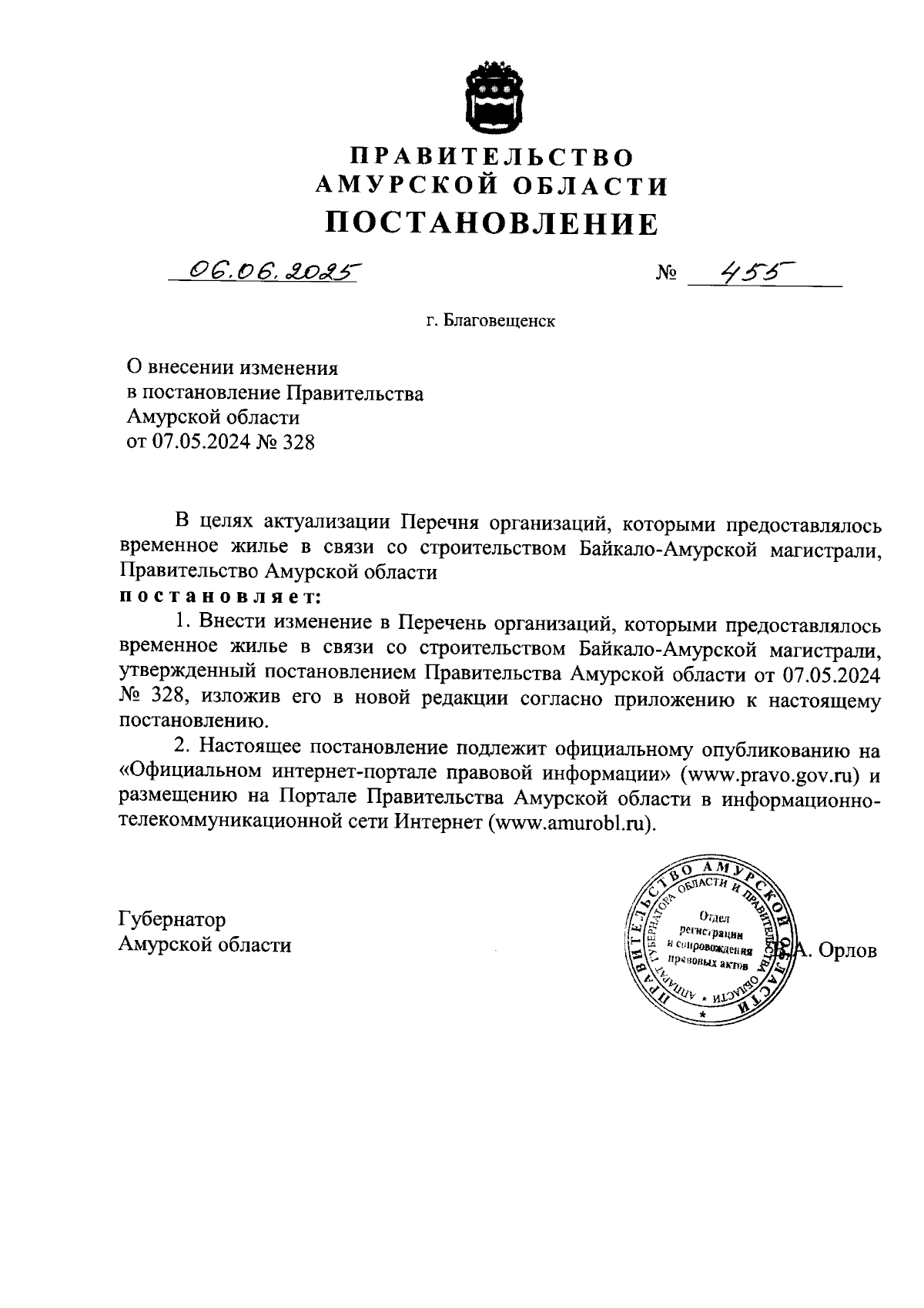 ПРАВИТЕЛЬСТВО
АМУРСКОЙ ОБЛАСТИ
ПОСТАНОВЛЕНИЕ

06.06.2025 № 455

г. Благовещенск

О внесении изменения
в постановление Правительства
Амурской области
от 07.05.2024 № 328

В целях актуализации Перечня организаций, которыми предоставлялось временное жилье в связи со строительством Байкало-Амурской магистрали, Правительство Амурской области
постановляет:

1. Внести изменение в Перечень организаций, которыми предоставлялось временное жилье в связи со строительством Байкало-Амурской магистрали, утвержденный постановлением Правительства Амурской области от 07.05.2024 № 328, изложив его в новой редакции согласно приложению к настоящему постановлению.

2. Настоящее постановление подлежит официальному опубликованию на «Официальном интернет-портале правовой информации» (www.pravo.gov.ru) и размещению на Портале Правительства Амурской области в информационно-телекоммуникационной сети Интернет (www.amurobl.ru).

Губернатор
Амурской области

ПРАВИТЕЛЬСТВО АМУРСКОЙ ОБЛАСТИ АППАРАТ ГУБЕРНАТОРА ОБЛАСТИ И ПРАВИТЕЛЬСТВА ОБЛАСТИ
Отдел регистрации и сопровождения правовых актов

В.А. Орлов